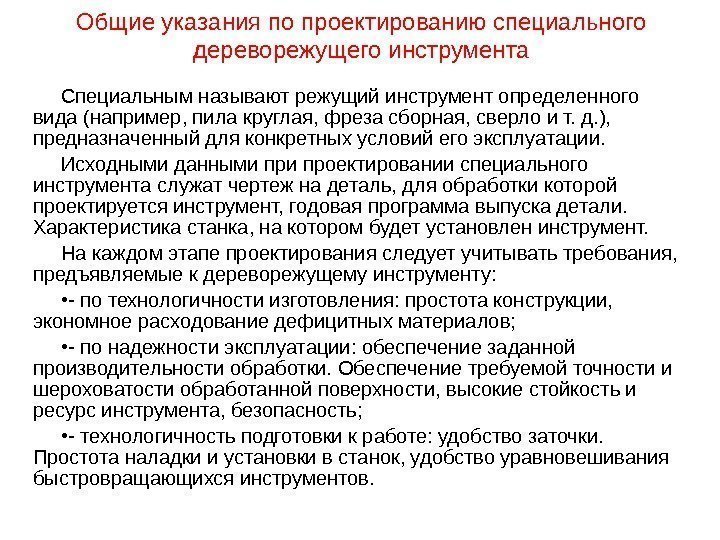 Общие указания по проектированию специального дереворежущего инструмента

Специальным называют режущий инструмент определенного вида (например, пила круглая, фреза сборная, сверло и т. д.), предназначенный для конкретных условий его эксплуатации.

Исходными данными при проектировании специального инструмента служат чертеж на деталь, для обработки которой проектируется инструмент, годовая программа выпуска детали. Характеристика станка, на котором будет установлен инструмент.

На каждом этапе проектирования следует учитывать требования, предъявляемые к дереворежущему инструменту:

•- по технологичности изготовления: простота конструкции, экономное расходование дефицитных материалов;

•- по надежности эксплуатации: обеспечение заданной производительности обработки. Обеспечение требуемой точности и шероховатости обработанной поверхности, высокие стойкость и ресурс инструмента, безопасность;

•- технологичность подготовки к работе: удобство заточки. Простота наладки и установки в станок, удобство уравновешивания быстровращающихся инструментов.